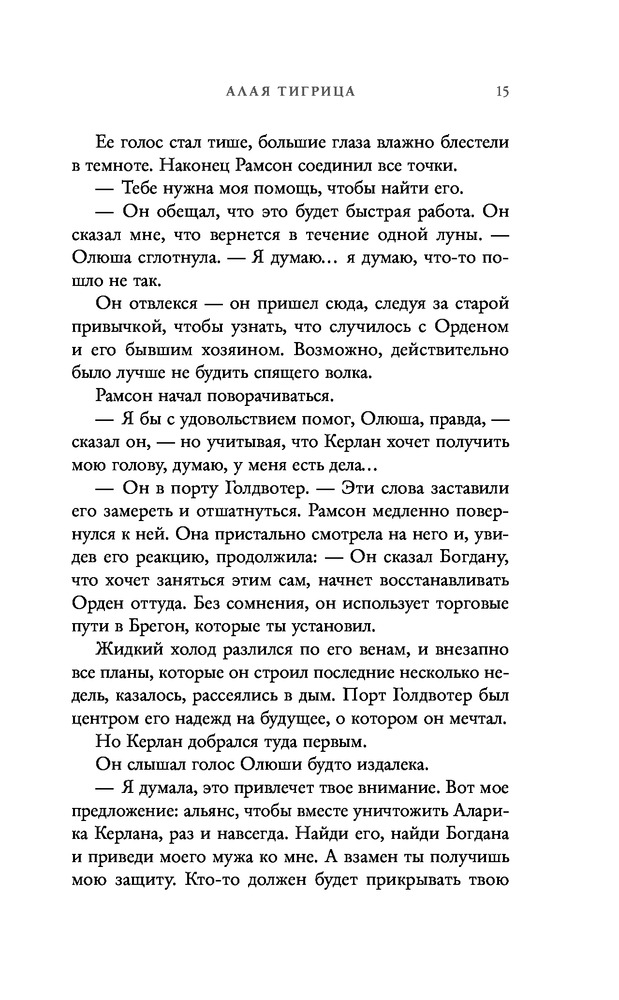 АЛАЯ ТИГРИЦА 15

Ее голос стал тише, большие глаза влажно блестели в темноте. Наконец Рамсон соединил все точки.

— Тебе нужна моя помощь, чтобы найти его.

— Он обещал, что это будет быстрая работа. Он сказал мне, что вернется в течение одной луны. — Олюша сглотнула. — Я думаю… я думаю, что-то пошло не так.

Он отвлекся — он пришел сюда, следуя за старой привычкой, чтобы узнать, что случилось с Орденом и его бывшим хозяином. Возможно, действительно было лучше не будить спящего волка.

Рамсон начал поворачиваться.

— Я бы с удовольствием помог, Олюша, правда, — сказал он, — но учитывая, что Керлан хочет получить мою голову, думаю, у меня есть дела…

— Он в порту Голдвотер. — Эти слова заставили его замереть и отшатнуться. Рамсон медленно повернулся к ней. Она пристально смотрела на него и, увидев его реакцию, продолжила: — Он сказал Богдану, что хочет заняться этим сам, начнет восстанавливать Орден оттуда. Без сомнения, он использует торговые пути в Брегон, которые ты установил.

Жидкий холод разлился по его венам, и внезапно все планы, которые он строил последние несколько недель, казалось, рассеялись в дым. Порт Голдвотер был центром его надежд на будущее, о котором он мечтал.

Но Керлан добрался туда первым.

Он слышал голос Олюши будто издалека.

— Я думала, это привлечет твое внимание. Вот мое предложение: альянс, чтобы вместе уничтожить Аларика Керлана, раз и навсегда. Найди его, найди Богдана и приведи моего мужа ко мне. А взамен ты получишь мою защиту. Кто-то должен будет прикрывать твою